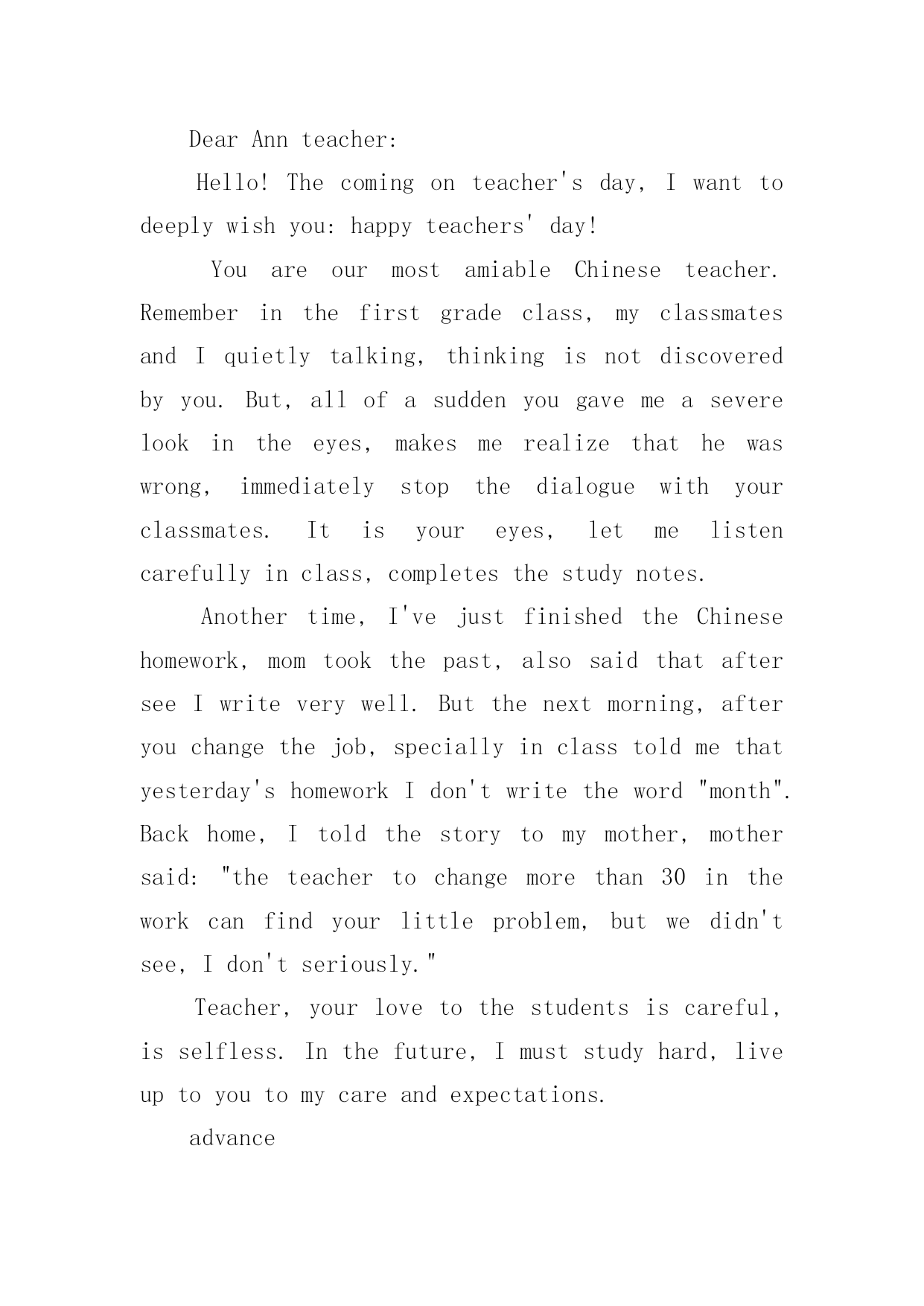 Dear Ann teacher:

Hello! The coming on teacher's day, I want to deeply wish you: happy teachers' day!

You are our most amiable Chinese teacher. Remember in the first grade class, my classmates and I quietly talking, thinking is not discovered by you. But, all of a sudden you gave me a severe look in the eyes, makes me realize that he was wrong, immediately stop the dialogue with your classmates. It is your eyes, let me listen carefully in class, completes the study notes.

Another time, I've just finished the Chinese homework, mom took the past, also said that after see I write very well. But the next morning, after you change the job, specially in class told me that yesterday's homework I don't write the word "month". Back home, I told the story to my mother, mother said: "the teacher to change more than 30 in the work can find your little problem, but we didn't see, I don't seriously."

Teacher, your love to the students is careful, is selfless. In the future, I must study hard, live up to you to my care and expectations.

advance